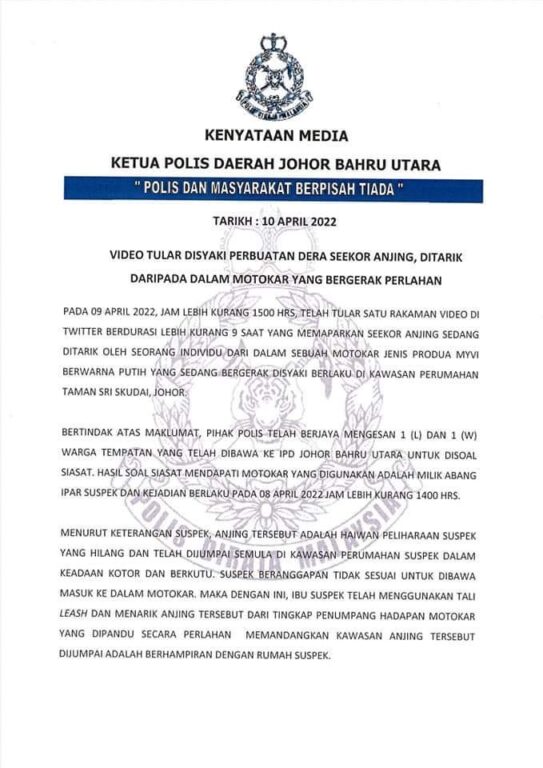 KENYATAAN MEDIA

KETUA POLIS DAERAH JOHOR BAHRU UTARA

" POLIS DAN MASYARAKAT BERPISAH TIADA "

TARIKH : 10 APRIL 2022

VIDEO TULAR DISYAKI PERBUATAN DERA SEEKOR ANJING, DITARIK DARIPADA DALAM MOTOKAR YANG BERGERAK PERLAHAN

PADA 09 APRIL 2022, JAM LEBIH KURANG 1500 HRS, TELAH TULAR SATU RAKAMAN VIDEO DI TWITTER BERDURASI LEBIH KURANG 9 SAAT YANG MEMAPARKAN SEEKOR ANJING SEDANG DITARIK OLEH SEORANG INDIVIDU DARI DALAM SEBUAH MOTOKAR JENIS PRODUA MYVI BERWARNA PUTIH YANG SEDANG BERGERAK DISYAKI BERLAKU DI KAWASAN PERUMAHAN TAMAN SRI SKUDAI, JOHOR.

BERTINDAK ATAS MAKLUMAT, PIHAK POLIS TELAH BERJAYA MENGESAN 1 (L) DAN 1 (W) WARGA TEMPATAN YANG TELAH DIBAWA KE IPD JOHOR BAHRU UTARA UNTUK DISOAL SIASAT. HASIL SOAL SIASAT MENDAPATI MOTOKAR YANG DIGUNAKAN ADALAH MILIK ABANG IPAR SUSPEK DAN KEJADIAN BERLAKU PADA 08 APRIL 2022 JAM LEBIH KURANG 1400 HRS.

MENURUT KETERANGAN SUSPEK, ANJING TERSEBUT ADALAH HAIWAN PELIHARAAN SUSPEK YANG HILANG DAN TELAH DIJUMPAI SEMULA DI KAWASAN PERUMAHAN SUSPEK DALAM KEADAAN KOTOR DAN BERKUTU. SUSPEK BERANGGAPAN TIDAK SESUAI UNTUK DIBAWA MASUK KE DALAM MOTOKAR. MAKA DENGAN INI, IBU SUSPEK TELAH MENGGUNAKAN TALI LEASH DAN MENARIK ANJING TERSEBUT DARI TINGKAP PENUMPANG HADAPAN MOTOKAR YANG DIPANDU SECARA PERLAHAN MEMANDANGKAN KAWASAN ANJING TERSEBUT DIJUMPAI ADALAH BERHAMPIRAN DENGAN RUMAH SUSPEK.

POLIS DIRAJA MALAYSIA